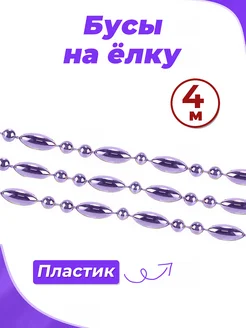 Бусы на ёлку

4 м

Пластик